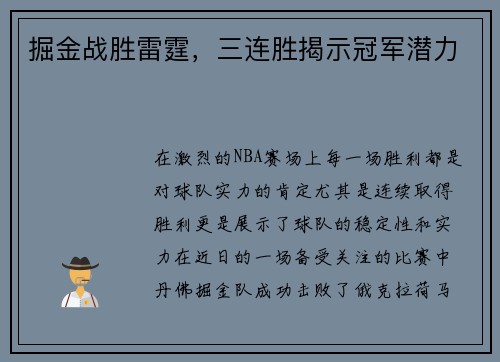 掘金战胜雷霆，三连胜揭示冠军潜力

在激烈的NBA赛场上每一场胜利都是对球队实力的肯定尤其是连续取得胜利更是展示了球队的稳定性和实力在近日的一场备受关注的比赛中丹佛掘金队成功击败了俄克拉荷马